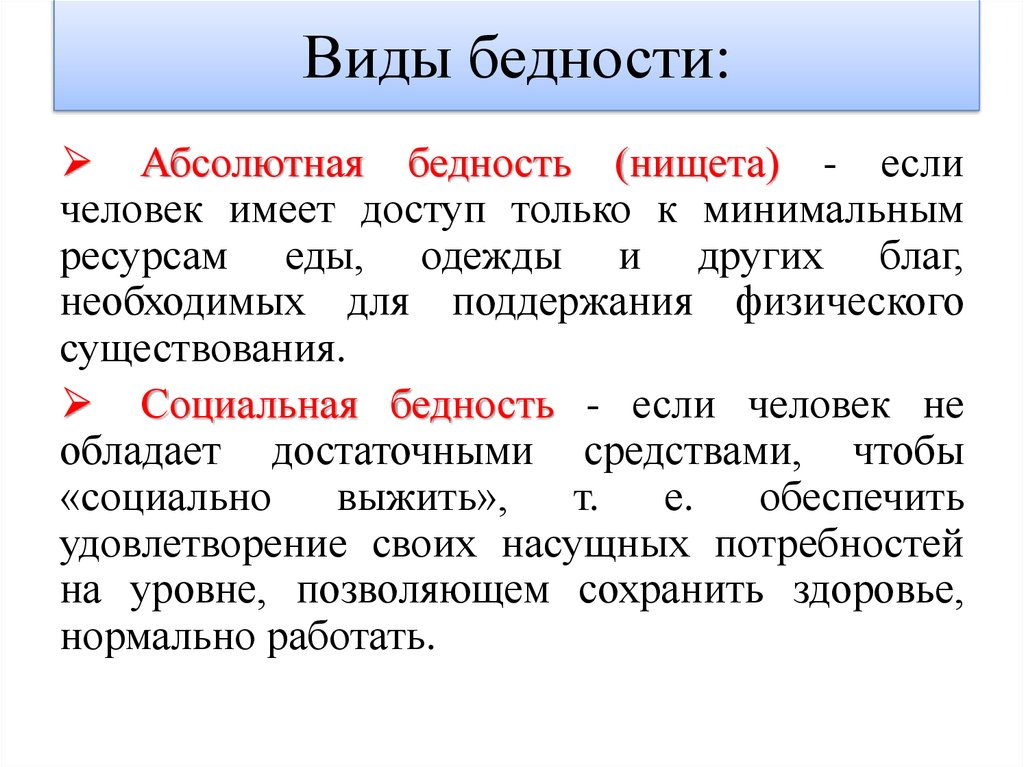 Виды бедности:

➢ Абсолютная бедность (нищета) - если человек имеет доступ только к минимальным ресурсам еды, одежды и других благ, необходимых для поддержания физического существования.

➢ Социальная бедность - если человек не обладает достаточными средствами, чтобы «социально выжить», т. е. обеспечить удовлетворение своих насущных потребностей на уровне, позволяющем сохранить здоровье, нормально работать.